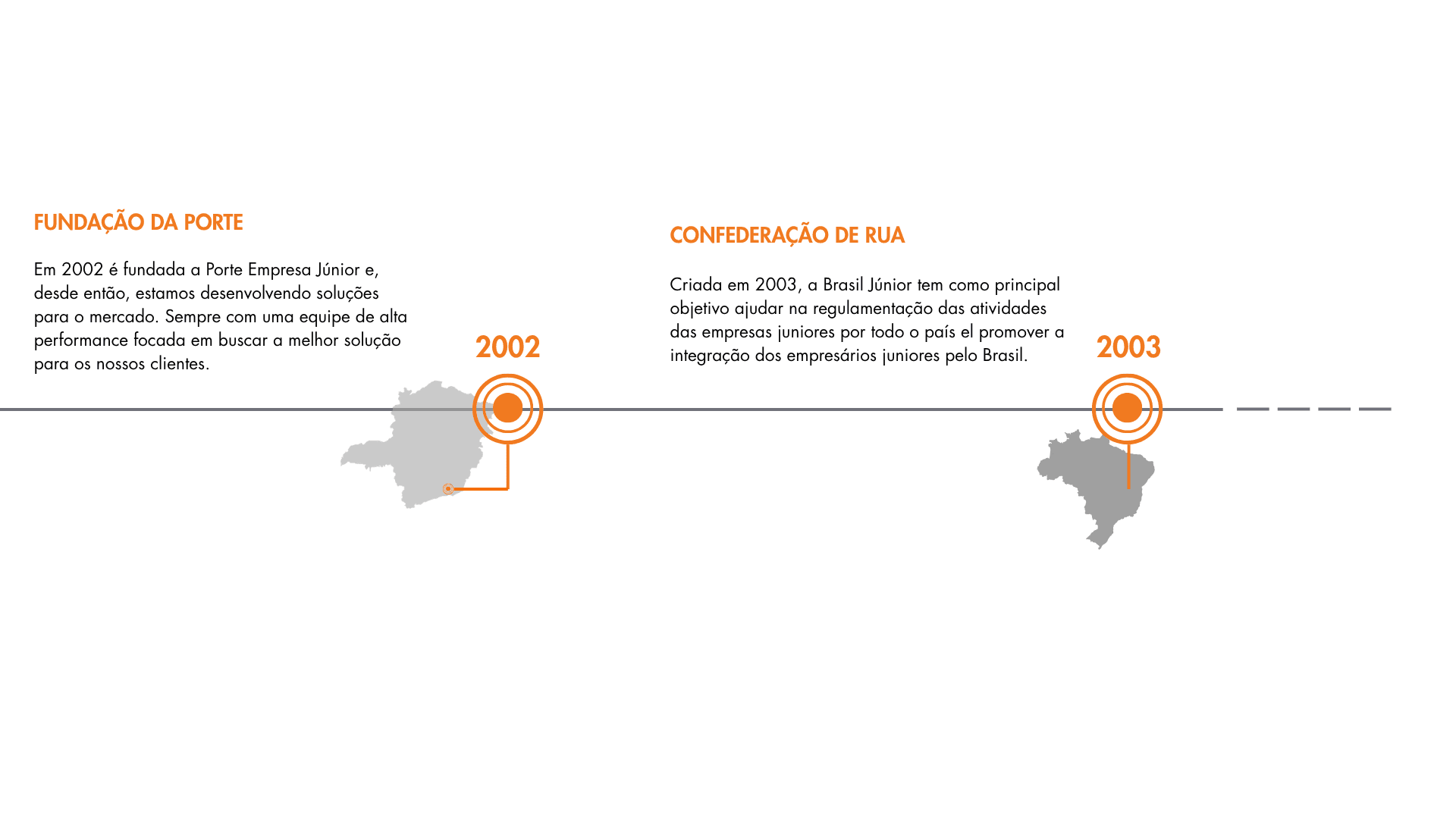 FUNDAÇÃO DA PORTE

Em 2002 é fundada a Porte Empresa Júnior e, desde então, estamos desenvolvendo soluções para o mercado. Sempre com uma equipe de alta performance focada em buscar a melhor solução para os nossos clientes.

2002

CONFEDERAÇÃO DE RUA

Criada em 2003, a Brasil Júnior tem como principal objetivo ajudar na regulamentação das atividades das empresas juniores por todo o país el promover a integração dos empresários juniores pelo Brasil.

2003